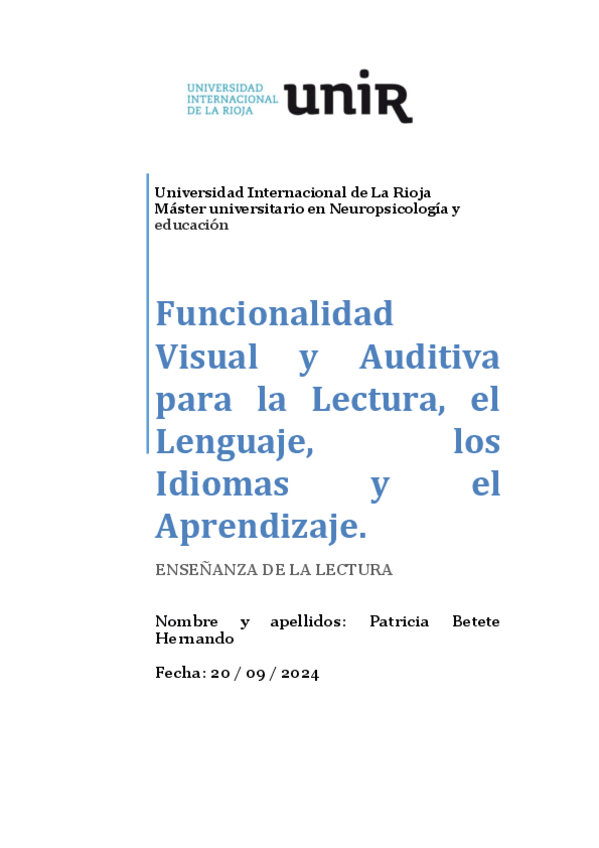 UNIVERSIDAD
INTERNACIONAL
DE LA RIOJA
unir

Universidad Internacional de La Rioja
Máster universitario en Neuropsicología y educación

Funcionalidad Visual y Auditiva para la Lectura, el Lenguaje, los Idiomas y el Aprendizaje.

ENSEÑANZA DE LA LECTURA

Nombre y apellidos: Patricia Betete Hernando

Fecha: 20 / 09 / 2024